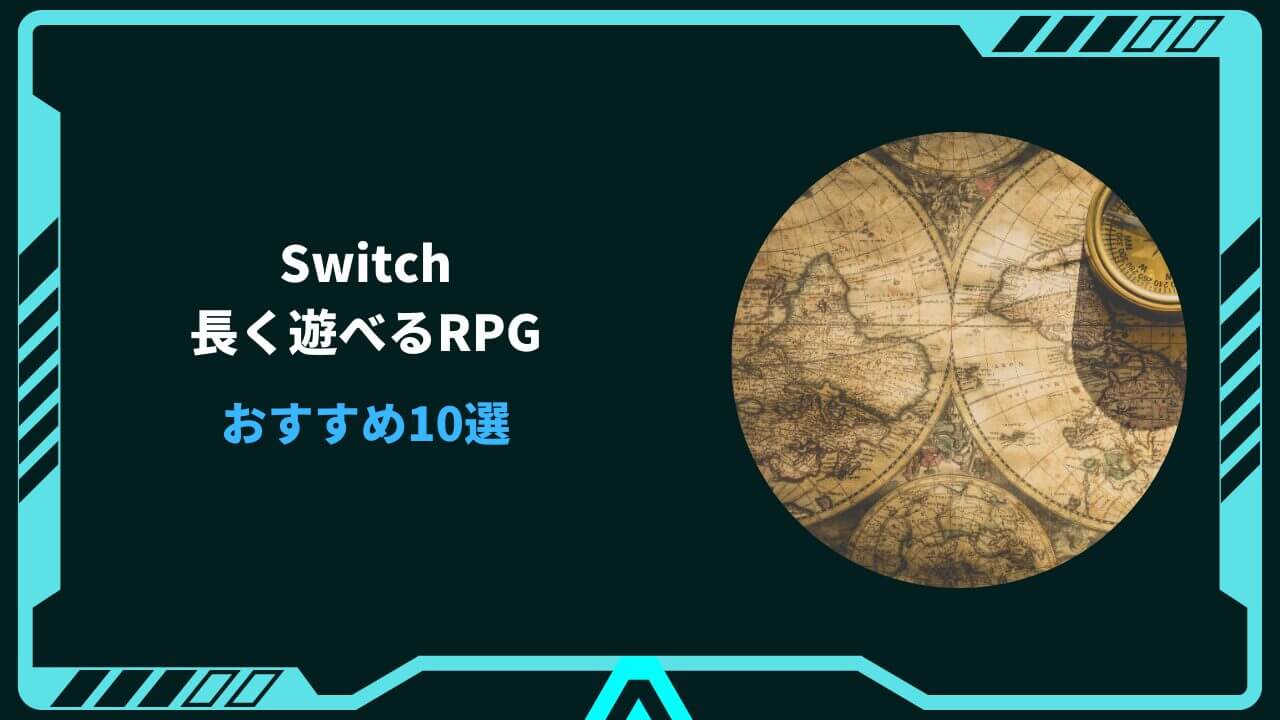 Switch
長く遊べるRPG

おすすめ10選